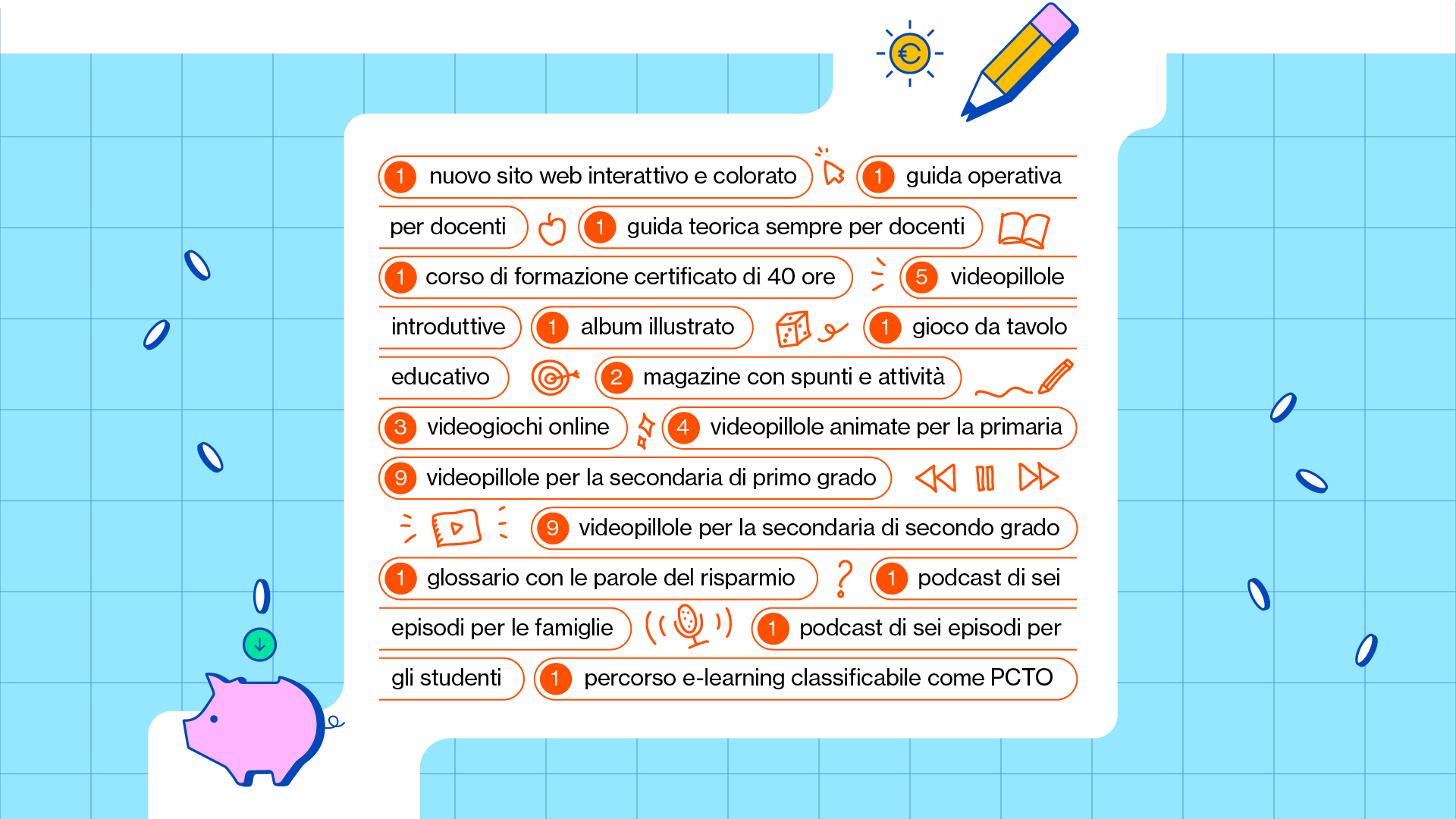 1 nuovo sito web interattivo e colorato 1 guida operativa per docenti 1 guida teorica sempre per docenti 1 corso di formazione certificato di 40 ore 5 videopillole introduttive 1 album illustrato 1 gioco da tavolo educativo 2 magazine con spunti e attività 3 videogiochi online 4 videopillole animate per la primaria 9 videopillole per la secondaria di primo grado 9 videopillole per la secondaria di secondo grado 1 glossario con le parole del risparmio 1 podcast di sei episodi per le famiglie 1 podcast di sei episodi per gli studenti 1 percorso e-learning classificabile come PCTO